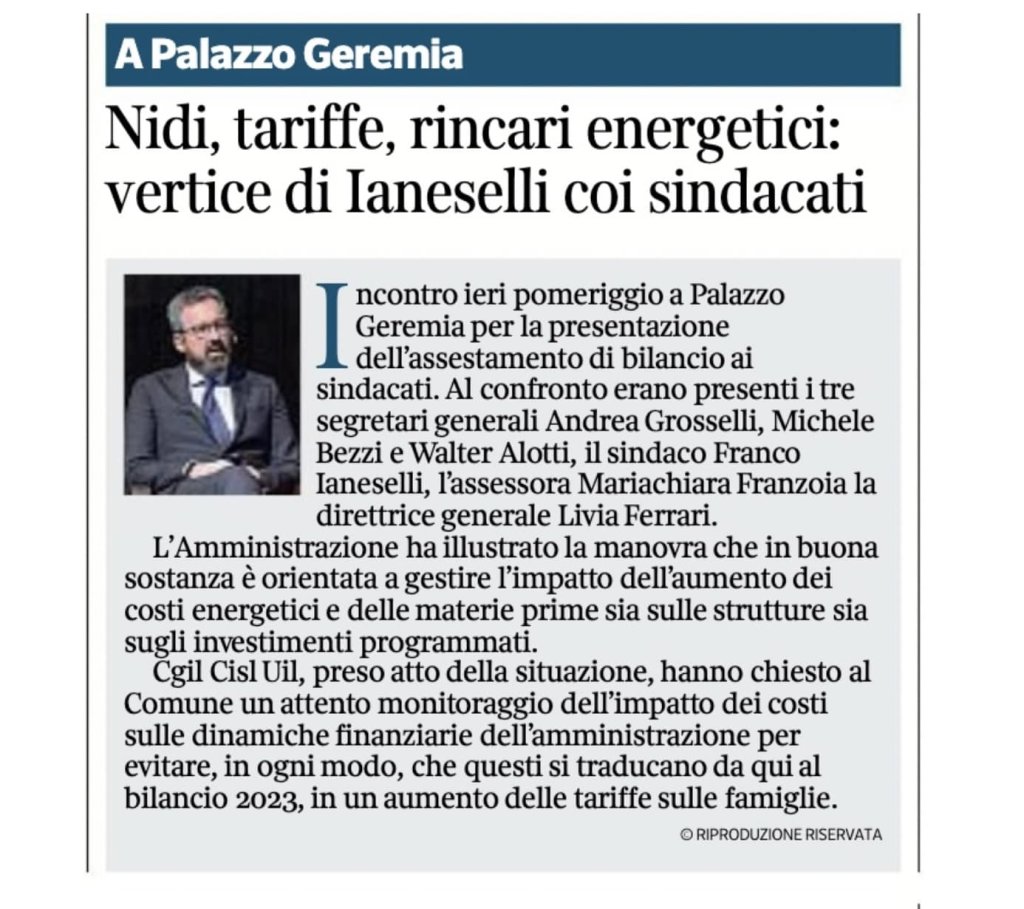 A Palazzo Geremia

Nidi, tariffe, rincari energetici: vertice di Ianeselli coi sindacati

Incontro ieri pomeriggio a Palazzo Geremia per la presentazione dell'assestamento di bilancio ai sindacati. Al confronto erano presenti i tre segretari generali Andrea Grosselli, Michele Bezzi e Walter Alotti, il sindaco Franco Ianeselli, l'assessora Mariachiara Franzoia la direttrice generale Livia Ferrari.

L'Amministrazione ha illustrato la manovra che in buona sostanza è orientata a gestire l'impatto dell'aumento dei costi energetici e delle materie prime sia sulle strutture sia sugli investimenti programmati.

Cgil Cisl Uil, preso atto della situazione, hanno chiesto al Comune un attento monitoraggio dell'impatto dei costi sulle dinamiche finanziarie dell'amministrazione per evitare, in ogni modo, che questi si traducano da qui al bilancio 2023, in un aumento delle tariffe sulle famiglie.

© RIPRODUZIONE RISERVATA